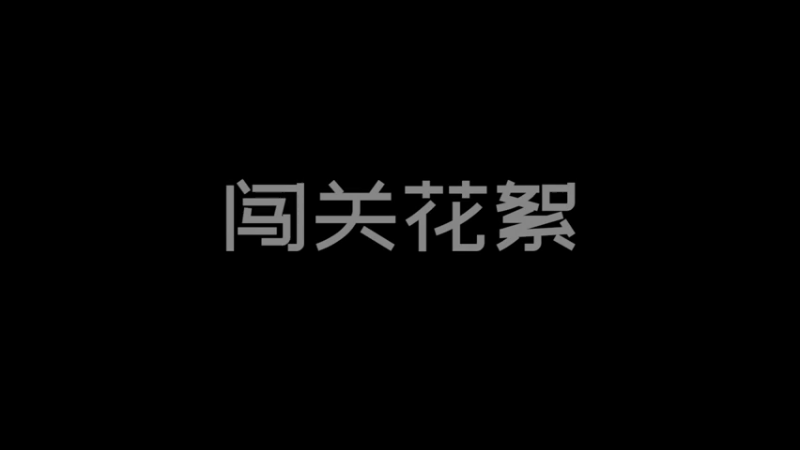 闯关花絮